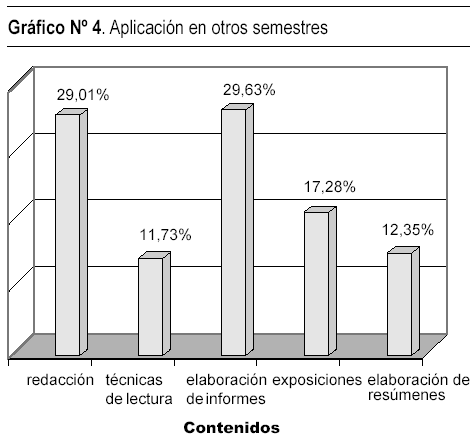 Gráfico Nº 4. Aplicación en otros semestres

29,01%
11,73%
29,63%
17,28%
12,35%

redacción
técnicas de lectura
elaboración de informes
exposiciones
elaboración de resúmenes

Contenidos